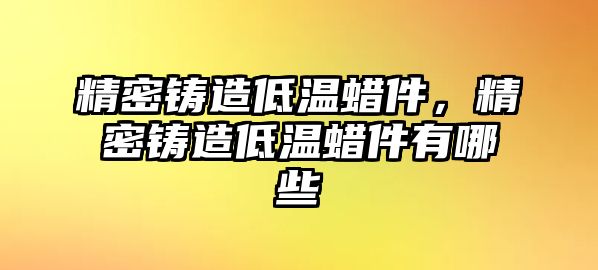 精密铸造低温蜡件，精密铸造低温蜡件有哪些